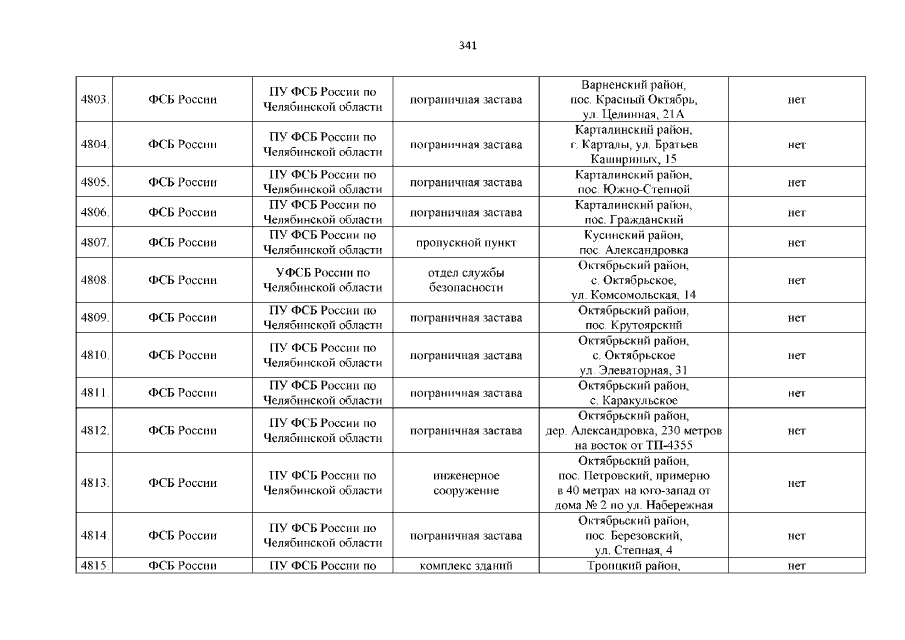 341

| 4803. | ФСБ России | ПУ ФСБ России по Челябинской области | пограничная застава | Варненский район, пос. Красный Октябрь, ул. Целинная, 21А | нет |
|---|---|---|---|---|---|
| 4804. | ФСБ России | ПУ ФСБ России по Челябинской области | пограничная застава | Карталинский район, г. Карталы, ул. Братьев Кашириных, 15 | нет |
| 4805. | ФСБ России | ПУ ФСБ России по Челябинской области | пограничная застава | Карталинский район, пос. Южно-Степной | нет |
| 4806. | ФСБ России | ПУ ФСБ России по Челябинской области | пограничная застава | Карталинский район, пос. Гражданский | нет |
| 4807. | ФСБ России | ПУ ФСБ России по Челябинской области | пропускной пункт | Кусинский район, пос. Александровка | нет |
| 4808. | ФСБ России | УФСБ России по Челябинской области | отдел службы безопасности | Октябрьский район, с. Октябрьское, ул. Комсомольская, 14 | нет |
| 4809. | ФСБ России | ПУ ФСБ России по Челябинской области | пограничная застава | Октябрьский район, пос. Крутоярский | нет |
| 4810. | ФСБ России | ПУ ФСБ России по Челябинской области | пограничная застава | Октябрьский район, с. Октябрьское ул. Элеваторная, 31 | нет |
| 4811. | ФСБ России | ПУ ФСБ России по Челябинской области | пограничная застава | Октябрьский район, с. Каракульское | нет |
| 4812. | ФСБ России | ПУ ФСБ России по Челябинской области | пограничная застава | Октябрьский район, дер. Александровка, 230 метров на восток от ТП-4355 | нет |
| 4813. | ФСБ России | ПУ ФСБ России по Челябинской области | инженерное сооружение | Октябрьский район, пос. Петровский, примерно в 40 метрах на юго-запад от дома № 2 по ул. Набережная | нет |
| 4814. | ФСБ России | ПУ ФСБ России по Челябинской области | пограничная застава | Октябрьский район, пос. Березовский, ул. Степная, 4 | нет |
| 4815. | ФСБ России | ПУ ФСБ России по | комплекс зданий | Троицкий район, | нет |